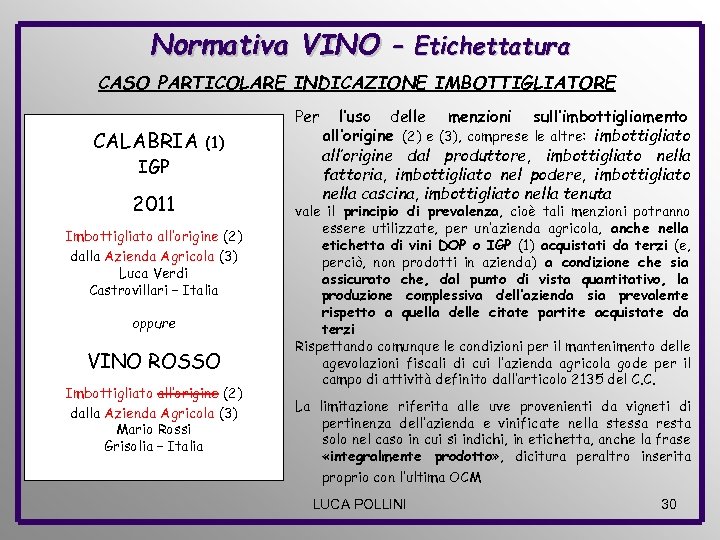 Normativa VINO - Etichettatura

CASO PARTICOLARE INDICAZIONE IMBOTTIGLIATORE

CALABRIA (1)
IGP

2011

Imbottigliato all'origine (2)
dalla Azienda Agricola (3)
Luca Verdi
Castrovillari – Italia

oppure

VINO ROSSO

Imbottigliato all'origine (2)
dalla Azienda Agricola (3)
Mario Rossi
Grisolia – Italia

Per l'uso delle menzioni sull'imbottigliamento all'origine (2) e (3), comprese le altre: imbottigliato all'origine dal produttore, imbottigliato nella fattoria, imbottigliato nel podere, imbottigliato nella cascina, imbottigliato nella tenuta

vale il principio di prevalenza, cioè tali menzioni potranno essere utilizzate, per un'azienda agricola, anche nella etichetta di vini DOP o IGP (1) acquistati da terzi (e, perciò, non prodotti in azienda) a condizione che sia assicurato che, dal punto di vista quantitativo, la produzione complessiva dell'azienda sia prevalente rispetto a quella delle citate partite acquistate da terzi

Rispettando comunque le condizioni per il mantenimento delle agevolazioni fiscali di cui l'azienda agricola gode per il campo di attività definito dall'articolo 2135 del C.C.

La limitazione riferita alle uve provenienti da vigneti di pertinenza dell'azienda e vinificate nella stessa resta solo nel caso in cui si indichi, in etichetta, anche la frase «integralmente prodotto», dicitura peraltro inserita proprio con l'ultima OCM

LUCA POLLINI

30